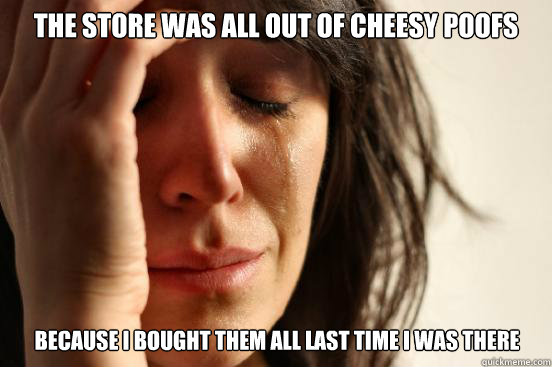 THE STORE WAS ALL OUT OF CHEESY POOFS

BECAUSE I BOUGHT THEM ALL LAST TIME I WAS THERE

quickmeme.com